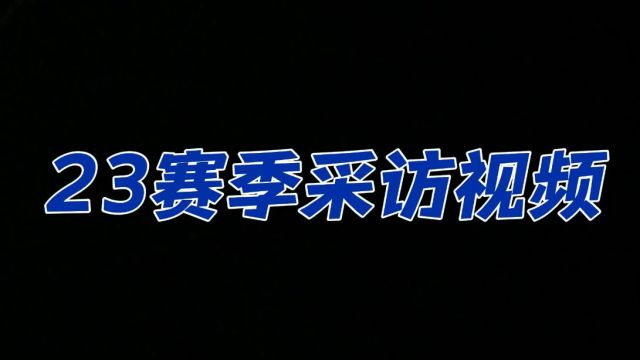 23赛季采访视频